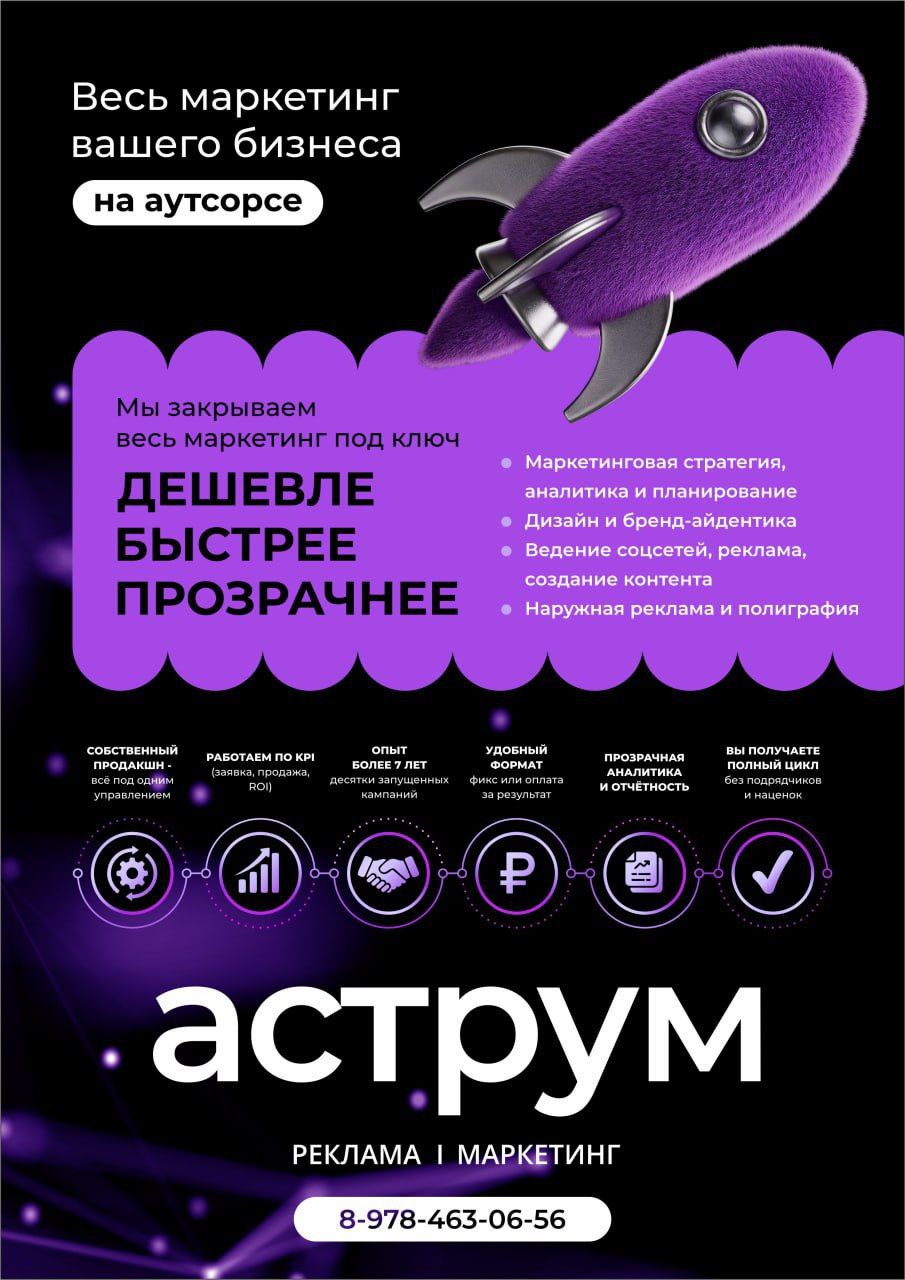 Весь маркетинг вашего бизнеса

на аутсорсе

Мы закрываем весь маркетинг под ключ

ДЕШЕВЛЕ
БЫСТРЕЕ
ПРОЗРАЧНЕЕ

Маркетинговая стратегия, аналитика и планирование
Дизайн и бренд-айдентика
Ведение соцсетей, реклама, создание контента
Наружная реклама и полиграфия

СОБСТВЕННЫЙ ПРОДАКШН - всё под одним управлением

РАБОТАЕМ ПО KPI (заявка, продажа, ROI)

ОПЫТ БОЛЕЕ 7 ЛЕТ десятки запущенных кампаний

УДОБНЫЙ ФОРМАТ фикс или оплата за результат

ПРОЗРАЧНАЯ АНАЛИТИКА И ОТЧЁТНОСТЬ

ВЫ ПОЛУЧАЕТЕ ПОЛНЫЙ ЦИКЛ без подрядчиков и наценок

аструм

РЕКЛАМА I МАРКЕТИНГ

8-978-463-06-56